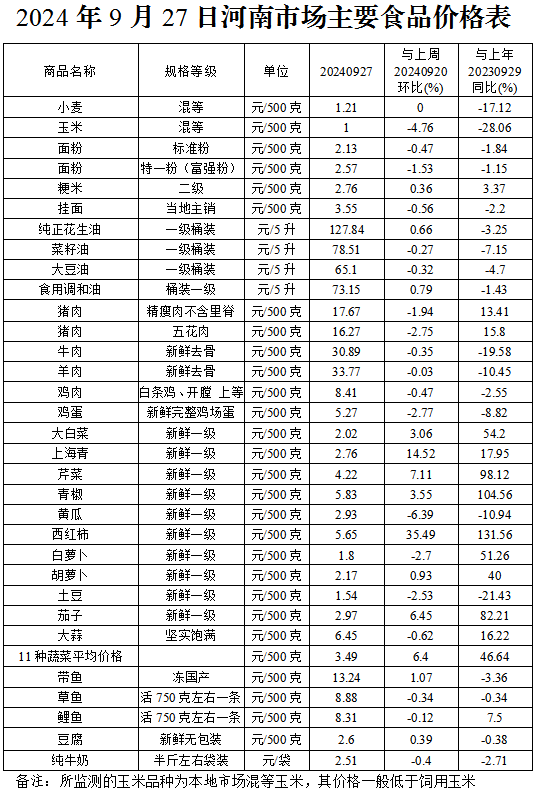 2024 年 9 月 27 日河南市场主要食品价格表

| 商品名称 | 规格等级 | 单位 | 20240927 | 与上周 20240920 环比(%) | 与上年 20230929 同比(%) |
|---|---|---|---|---|---|
| 小麦 | 混等 | 元/500 克 | 1.21 | 0 | -17.12 |
| 玉米 | 混等 | 元/500 克 | 1 | -4.76 | -28.06 |
| 面粉 | 标准粉 | 元/500 克 | 2.13 | -0.47 | -1.84 |
| 面粉 | 特一粉（富强粉） | 元/500 克 | 2.57 | -1.53 | -1.15 |
| 粳米 | 二级 | 元/500 克 | 2.76 | 0.36 | 3.37 |
| 挂面 | 当地主销 | 元/500 克 | 3.55 | -0.56 | -2.2 |
| 纯正花生油 | 一级桶装 | 元/5 升 | 127.84 | 0.66 | -3.25 |
| 菜籽油 | 一级桶装 | 元/5 升 | 78.51 | -0.27 | -7.15 |
| 大豆油 | 一级桶装 | 元/5 升 | 65.1 | -0.32 | -4.7 |
| 食用调和油 | 桶装一级 | 元/5 升 | 73.15 | 0.79 | -1.43 |
| 猪肉 | 精瘦肉不含里脊 | 元/500 克 | 17.67 | -1.94 | 13.41 |
| 猪肉 | 五花肉 | 元/500 克 | 16.27 | -2.75 | 15.8 |
| 牛肉 | 新鲜去骨 | 元/500 克 | 30.89 | -0.35 | -19.58 |
| 羊肉 | 新鲜去骨 | 元/500 克 | 33.77 | -0.03 | -10.45 |
| 鸡肉 | 白条鸡、开膛 上等 | 元/500 克 | 8.41 | -0.47 | -2.55 |
| 鸡蛋 | 新鲜完整鸡场蛋 | 元/500 克 | 5.27 | -2.77 | -8.82 |
| 大白菜 | 新鲜一级 | 元/500 克 | 2.02 | 3.06 | 54.2 |
| 上海青 | 新鲜一级 | 元/500 克 | 2.76 | 14.52 | 17.95 |
| 芹菜 | 新鲜一级 | 元/500 克 | 4.22 | 7.11 | 98.12 |
| 青椒 | 新鲜一级 | 元/500 克 | 5.83 | 3.55 | 104.56 |
| 黄瓜 | 新鲜一级 | 元/500 克 | 2.93 | -6.39 | -10.94 |
| 西红柿 | 新鲜一级 | 元/500 克 | 5.65 | 35.49 | 131.56 |
| 白萝卜 | 新鲜一级 | 元/500 克 | 1.8 | -2.7 | 51.26 |
| 胡萝卜 | 新鲜一级 | 元/500 克 | 2.17 | 0.93 | 40 |
| 土豆 | 新鲜一级 | 元/500 克 | 1.54 | -2.53 | -21.43 |
| 茄子 | 新鲜一级 | 元/500 克 | 2.97 | 6.45 | 82.21 |
| 大蒜 | 坚实饱满 | 元/500 克 | 6.45 | -0.62 | 16.22 |
| 11 种蔬菜平均价格 | | 元/500 克 | 3.49 | 6.4 | 46.64 |
| 带鱼 | 冻国产 | 元/500 克 | 13.24 | 1.07 | -3.36 |
| 草鱼 | 活 750 克左右一条 | 元/500 克 | 8.88 | -0.34 | -0.34 |
| 鲤鱼 | 活 750 克左右一条 | 元/500 克 | 8.31 | -0.12 | 7.5 |
| 豆腐 | 新鲜无包装 | 元/500 克 | 2.6 | 0.39 | -0.38 |
| 纯牛奶 | 半斤左右袋装 | 元/袋 | 2.51 | -0.4 | -2.71 |

备注：所监测的玉米品种为本地市场混等玉米，其价格一般低于饲用玉米